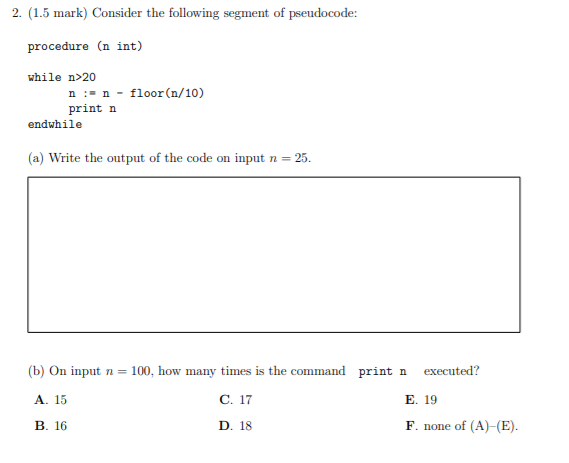 2. (1.5 mark) Consider the following segment of pseudocode:

procedure (n int)

while n>20
n := n - floor(n/10)
print n
endwhile

(a) Write the output of the code on input $n = 25$.

(b) On input $n = 100$, how many times is the command print n executed?

A. 15
B. 16
C. 17
D. 18
E. 19
F. none of (A)–(E).